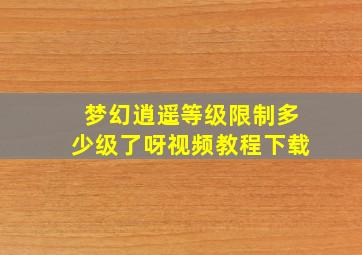 梦幻逍遥等级限制多少级了呀视频教程下载